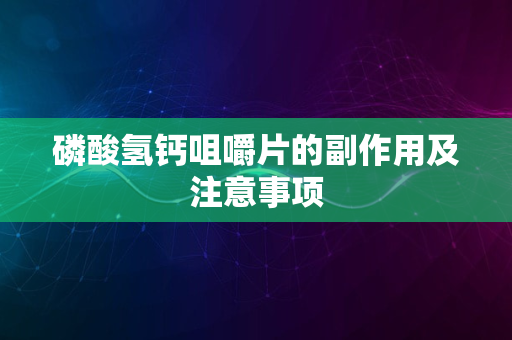 磷酸氢钙咀嚼片的副作用及注意事项